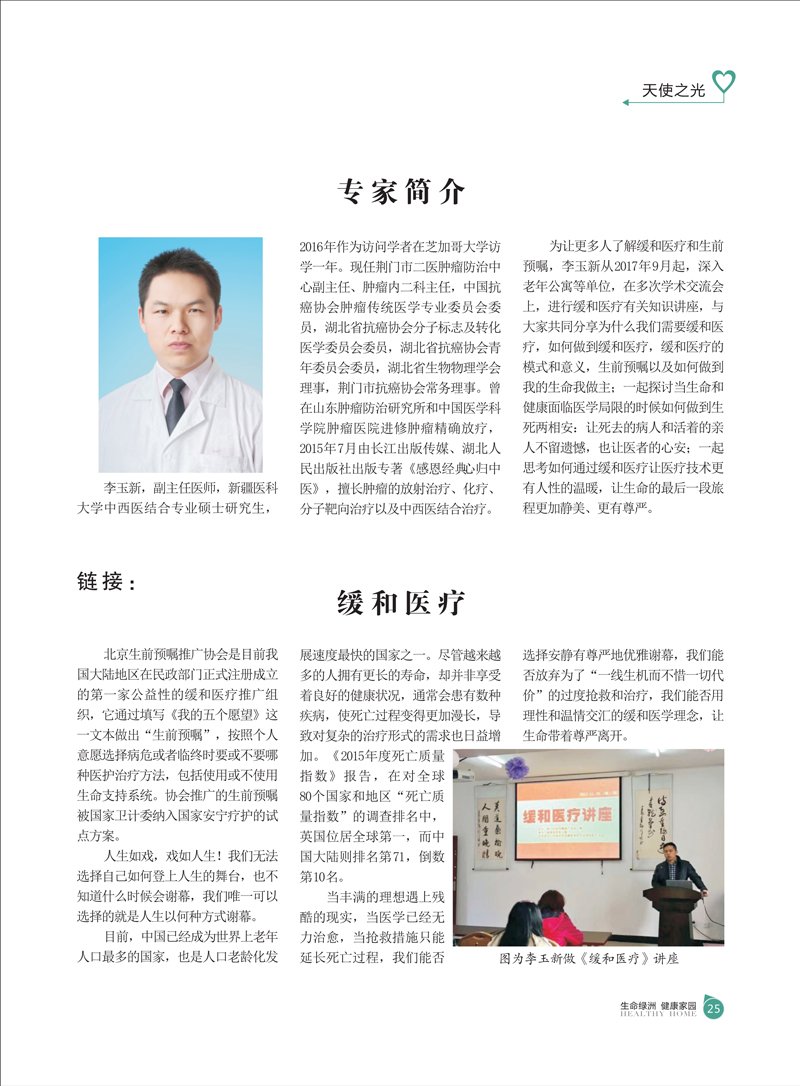 天使之光

专家简介

李玉新，副主任医师，新疆医科大学中西医结合专业硕士研究生，2016年作为访问学者在芝加哥大学访学一年。现任荆门市二医肿瘤防治中心副主任、肿瘤内二科主任，中国抗癌协会肿瘤传统医学专业委员会委员，湖北省抗癌协会分子标志及转化医学委员会委员，湖北省抗癌协会青年委员会委员，湖北省生物物理学会理事，荆门市抗癌协会常务理事。曾在山东肿瘤防治研究所和中国医学科学院肿瘤医院进修肿瘤精确放疗，2015年7月由长江出版传媒、湖北人民出版社出版专著《感恩经典心归中医》，擅长肿瘤的放射治疗、化疗、分子靶向治疗以及中西医结合治疗。

为让更多人了解缓和医疗和生前预嘱，李玉新从2017年9月起，深入老年公寓等单位，在多次学术交流会上，进行缓和医疗有关知识讲座，与大家共同分享为什么我们需要缓和医疗，如何做到缓和医疗，缓和医疗的模式和意义，生前预嘱以及如何做到我的生命我做主；一起探讨当生命和健康面临医学局限的时候如何做到生死两相安：让死去的病人和活着的亲人不留遗憾，也让医者的心安；一起思考如何通过缓和医疗让医疗技术更有人性的温暖，让生命的最后一段旅程更加静美、更有尊严。

链接：

缓和医疗

北京生前预嘱推广协会是目前我国大陆地区在民政部门正式注册成立的第一家公益性的缓和医疗推广组织，它通过填写《我的五个愿望》这一文本做出“生前预嘱”，按照个人意愿选择病危或者临终时要或不要哪种医护治疗方法，包括使用或不使用生命支持系统。协会推广的生前预嘱被国家卫计委纳入国家安宁疗护的试点方案。

人生如戏，戏如人生！我们无法选择自己如何登上人生的舞台，也不知道什么时候会谢幕，我们唯一可以选择的就是人生以何种方式谢幕。

目前，中国已经成为世界上老年人口最多的国家，也是人口老龄化发展速度最快的国家之一。尽管越来越多的人拥有更长的寿命，却并非享受着良好的健康状况，通常会患有数种疾病，使死亡过程变得更加漫长，导致对复杂的治疗形式的需求也日益增加。《2015年度死亡质量指数》报告，在对全球80个国家和地区“死亡质量指数”的调查排名中，英国位居全球第一，而中国大陆则排名第71，倒数第10名。

当丰满的理想遇上残酷的现实，当医学已经无力治愈，当抢救措施只能延长死亡过程，我们能否选择安静有尊严地优雅谢幕，我们能否放弃为了“一线生机而不惜一切代价”的过度抢救和治疗，我们能否用理性和温情交汇的缓和医学理念，让生命带着尊严离开。

缓和医疗讲座

图为李玉新做《缓和医疗》讲座

生命绿洲 健康家园
HEALTHY HOME
25